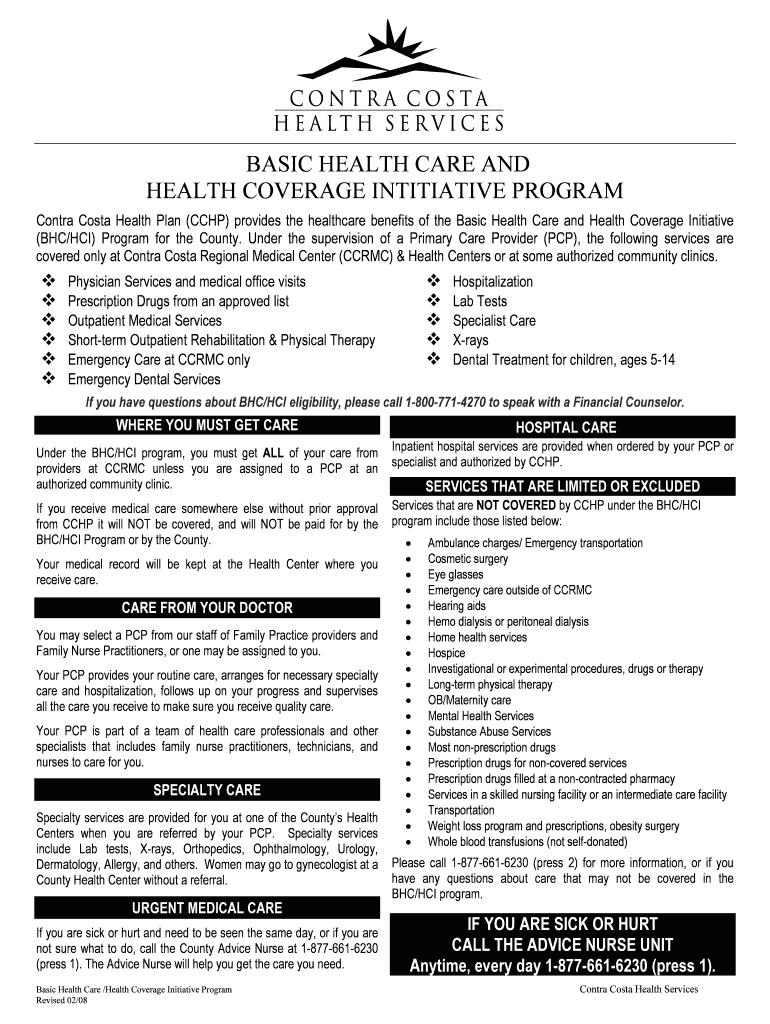 CONTRA COSTA
HEALTH SERVICES

BASIC HEALTH CARE AND
HEALTH COVERAGE INTITIATIVE PROGRAM

Contra Costa Health Plan (CCHP) provides the healthcare benefits of the Basic Health Care and Health Coverage Initiative (BHC/HCI) Program for the County. Under the supervision of a Primary Care Provider (PCP), the following services are covered only at Contra Costa Regional Medical Center (CCRMC) & Health Centers or at some authorized community clinics.

❖ Physician Services and medical office visits
❖ Prescription Drugs from an approved list
❖ Outpatient Medical Services
❖ Short-term Outpatient Rehabilitation & Physical Therapy
❖ Emergency Care at CCRMC only
❖ Emergency Dental Services

❖ Hospitalization
❖ Lab Tests
❖ Specialist Care
❖ X-rays
❖ Dental Treatment for children, ages 5-14

If you have questions about BHC/HCI eligibility, please call 1-800-771-4270 to speak with a Financial Counselor.

WHERE YOU MUST GET CARE

Under the BHC/HCI program, you must get ALL of your care from providers at CCRMC unless you are assigned to a PCP at an authorized community clinic.

If you receive medical care somewhere else without prior approval from CCHP it will NOT be covered, and will NOT be paid for by the BHC/HCI Program or by the County.

Your medical record will be kept at the Health Center where you receive care.

CARE FROM YOUR DOCTOR

You may select a PCP from our staff of Family Practice providers and Family Nurse Practitioners, or one may be assigned to you.

Your PCP provides your routine care, arranges for necessary specialty care and hospitalization, follows up on your progress and supervises all the care you receive to make sure you receive quality care.

Your PCP is part of a team of health care professionals and other specialists that includes family nurse practitioners, technicians, and nurses to care for you.

SPECIALTY CARE

Specialty services are provided for you at one of the County's Health Centers when you are referred by your PCP. Specialty services include Lab tests, X-rays, Orthopedics, Ophthalmology, Urology, Dermatology, Allergy, and others. Women may go to gynecologist at a County Health Center without a referral.

URGENT MEDICAL CARE

If you are sick or hurt and need to be seen the same day, or if you are not sure what to do, call the County Advice Nurse at 1-877-661-6230 (press 1). The Advice Nurse will help you get the care you need.

HOSPITAL CARE

Inpatient hospital services are provided when ordered by your PCP or specialist and authorized by CCHP.

SERVICES THAT ARE LIMITED OR EXCLUDED

Services that are NOT COVERED by CCHP under the BHC/HCI program include those listed below:

• Ambulance charges/ Emergency transportation
• Cosmetic surgery
• Eye glasses
• Emergency care outside of CCRMC
• Hearing aids
• Hemo dialysis or peritoneal dialysis
• Home health services
• Hospice
• Investigational or experimental procedures, drugs or therapy
• Long-term physical therapy
• OB/Maternity care
• Mental Health Services
• Substance Abuse Services
• Most non-prescription drugs
• Prescription drugs for non-covered services
• Prescription drugs filled at a non-contracted pharmacy
• Services in a skilled nursing facility or an intermediate care facility
• Transportation
• Weight loss program and prescriptions, obesity surgery
• Whole blood transfusions (not self-donated)

Please call 1-877-661-6230 (press 2) for more information, or if you have any questions about care that may not be covered in the BHC/HCI program.

IF YOU ARE SICK OR HURT
CALL THE ADVICE NURSE UNIT
Anytime, every day 1-877-661-6230 (press 1).

Basic Health Care /Health Coverage Initiative Program
Revised 02/08

Contra Costa Health Services